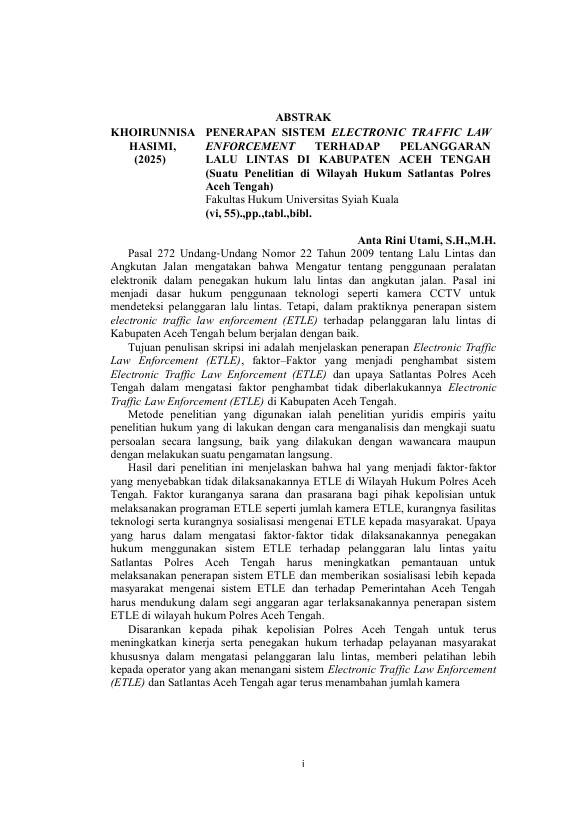 ABSTRAK

KHOIRUNNISA HASIMI, (2025)

PENERAPAN SISTEM ELECTRONIC TRAFFIC LAW ENFORCEMENT TERHADAP PELANGGARAN LALU LINTAS DI KABUPATEN ACEH TENGAH (Suatu Penelitian di Wilayah Hukum Satlantas Polres Aceh Tengah)
Fakultas Hukum Universitas Syiah Kuala
(vi, 55).,pp.,tabl.,bibl.

Anta Rini Utami, S.H.,M.H.

Pasal 272 Undang-Undang Nomor 22 Tahun 2009 tentang Lalu Lintas dan Angkutan Jalan mengatakan bahwa Mengatur tentang penggunaan peralatan elektronik dalam penegakan hukum lalu lintas dan angkutan jalan. Pasal ini menjadi dasar hukum penggunaan teknologi seperti kamera CCTV untuk mendeteksi pelanggaran lalu lintas. Tetapi, dalam praktiknya penerapan sistem electronic traffic law enforcement (ETLE) terhadap pelanggaran lalu lintas di Kabupaten Aceh Tengah belum berjalan dengan baik.

Tujuan penulisan skripsi ini adalah menjelaskan penerapan Electronic Traffic Law Enforcement (ETLE), faktor–Faktor yang menjadi penghambat sistem Electronic Traffic Law Enforcement (ETLE) dan upaya Satlantas Polres Aceh Tengah dalam mengatasi faktor penghambat tidak diberlakukannya Electronic Traffic Law Enforcement (ETLE) di Kabupaten Aceh Tengah.

Metode penelitian yang digunakan ialah penelitian yuridis empiris yaitu penelitian hukum yang di lakukan dengan cara menganalisis dan mengkaji suatu persoalan secara langsung, baik yang dilakukan dengan wawancara maupun dengan melakukan suatu pengamatan langsung.

Hasil dari penelitian ini menjelaskan bahwa hal yang menjadi faktor-faktor yang menyebabkan tidak dilaksanakannya ETLE di Wilayah Hukum Polres Aceh Tengah. Faktor kuranganya sarana dan prasarana bagi pihak kepolisian untuk melaksanakan programan ETLE seperti jumlah kamera ETLE, kurangnya fasilitas teknologi serta kurangnya sosialisasi mengenai ETLE kepada masyarakat. Upaya yang harus dalam mengatasi faktor-faktor tidak dilaksanakannya penegakan hukum menggunakan sistem ETLE terhadap pelanggaran lalu lintas yaitu Satlantas Polres Aceh Tengah harus meningkatkan pemantauan untuk melaksanakan penerapan sistem ETLE dan memberikan sosialisasi lebih kepada masyarakat mengenai sistem ETLE dan terhadap Pemerintahan Aceh Tengah harus mendukung dalam segi anggaran agar terlaksanakannya penerapan sistem ETLE di wilayah hukum Polres Aceh Tengah.

Disarankan kepada pihak kepolisian Polres Aceh Tengah untuk terus meningkatkan kinerja serta penegakan hukum terhadap pelayanan masyarakat khususnya dalam mengatasi pelanggaran lalu lintas, memberi pelatihan lebih kepada operator yang akan menangani sistem Electronic Traffic Law Enforcement (ETLE) dan Satlantas Aceh Tengah agar terus menambahan jumlah kamera

i